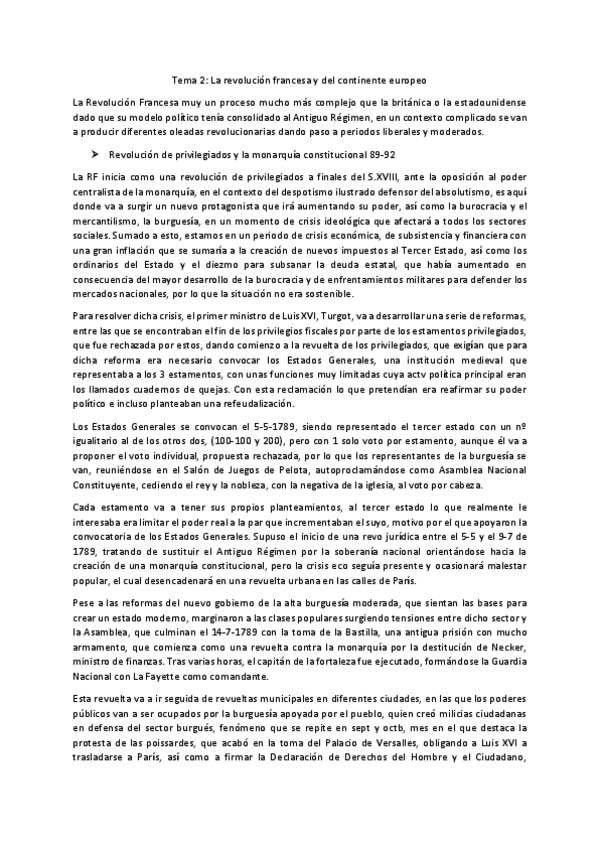 Tema 2: La revolución francesa y del continente europeo

La Revolución Francesa muy un proceso mucho más complejo que la británica o la estadounidense dado que su modelo político tenía consolidado al Antiguo Régimen, en un contexto complicado se van a producir diferentes oleadas revolucionarias dando paso a periodos liberales y moderados.

➤ Revolución de privilegiados y la monarquía constitucional 89-92

La RF inicia como una revolución de privilegiados a finales del S.XVIII, ante la oposición al poder centralista de la monarquía, en el contexto del despotismo ilustrado defensor del absolutismo, es aquí donde va a surgir un nuevo protagonista que irá aumentando su poder, así como la burocracia y el mercantilismo, la burguesía, en un momento de crisis ideológica que afectará a todos los sectores sociales. Sumado a esto, estamos en un periodo de crisis económica, de subsistencia y financiera con una gran inflación que se sumaría a la creación de nuevos impuestos al Tercer Estado, así como los ordinarios del Estado y el diezmo para subsanar la deuda estatal, que había aumentado en consecuencia del mayor desarrollo de la burocracia y de enfrentamientos militares para defender los mercados nacionales, por lo que la situación no era sostenible.

Para resolver dicha crisis, el primer ministro de Luis XVI, Turgot, va a desarrollar una serie de reformas, entre las que se encontraban el fin de los privilegios fiscales por parte de los estamentos privilegiados, que fue rechazada por estos, dando comienzo a la revuelta de los privilegiados, que exigían que para dicha reforma era necesario convocar los Estados Generales, una institución medieval que representaba a los 3 estamentos, con unas funciones muy limitadas cuya actv política principal eran los llamados cuadernos de quejas. Con esta reclamación lo que pretendían era reafirmar su poder político e incluso planteaban una refeudalización.

Los Estados Generales se convocan el 5-5-1789, siendo representado el tercer estado con un nº igualitario al de los otros dos, (100-100 y 200), pero con 1 solo voto por estamento, aunque él va a proponer el voto individual, propuesta rechazada, por lo que los representantes de la burguesía se van, reuniéndose en el Salón de Juegos de Pelota, autoproclamándose como Asamblea Nacional Constituyente, cediendo el rey y la nobleza, con la negativa de la iglesia, al voto por cabeza.

Cada estamento va a tener sus propios planteamientos, al tercer estado lo que realmente le interesaba era limitar el poder real a la par que incrementaban el suyo, motivo por el que apoyaron la convocatoria de los Estados Generales. Supuso el inicio de una revo jurídica entre el 5-5 y el 9-7 de 1789, tratando de sustituir el Antiguo Régimen por la soberanía nacional orientándose hacia la creación de una monarquía constitucional, pero la crisis eco seguía presente y ocasionará malestar popular, el cual desencadenará en una revuelta urbana en las calles de París.

Pese a las reformas del nuevo gobierno de la alta burguesía moderada, que sientan las bases para crear un estado moderno, marginaron a las clases populares surgiendo tensiones entre dicho sector y la Asamblea, que culminan el 14-7-1789 con la toma de la Bastilla, una antigua prisión con mucho armamento, que comienza como una revuelta contra la monarquía por la destitución de Necker, ministro de finanzas. Tras varias horas, el capitán de la fortaleza fue ejecutado, formándose la Guardia Nacional con La Fayette como comandante.

Esta revuelta va a ir seguida de revueltas municipales en diferentes ciudades, en las que los poderes públicos van a ser ocupados por la burguesía apoyada por el pueblo, quien creó milicias ciudadanas en defensa del sector burgués, fenómeno que se repite en sept y octb, mes en el que destaca la protesta de las poissardes, que acabó en la toma del Palacio de Versalles, obligando a Luis XVI a trasladarse a París, así como a firmar la Declaración de Derechos del Hombre y el Ciudadano,